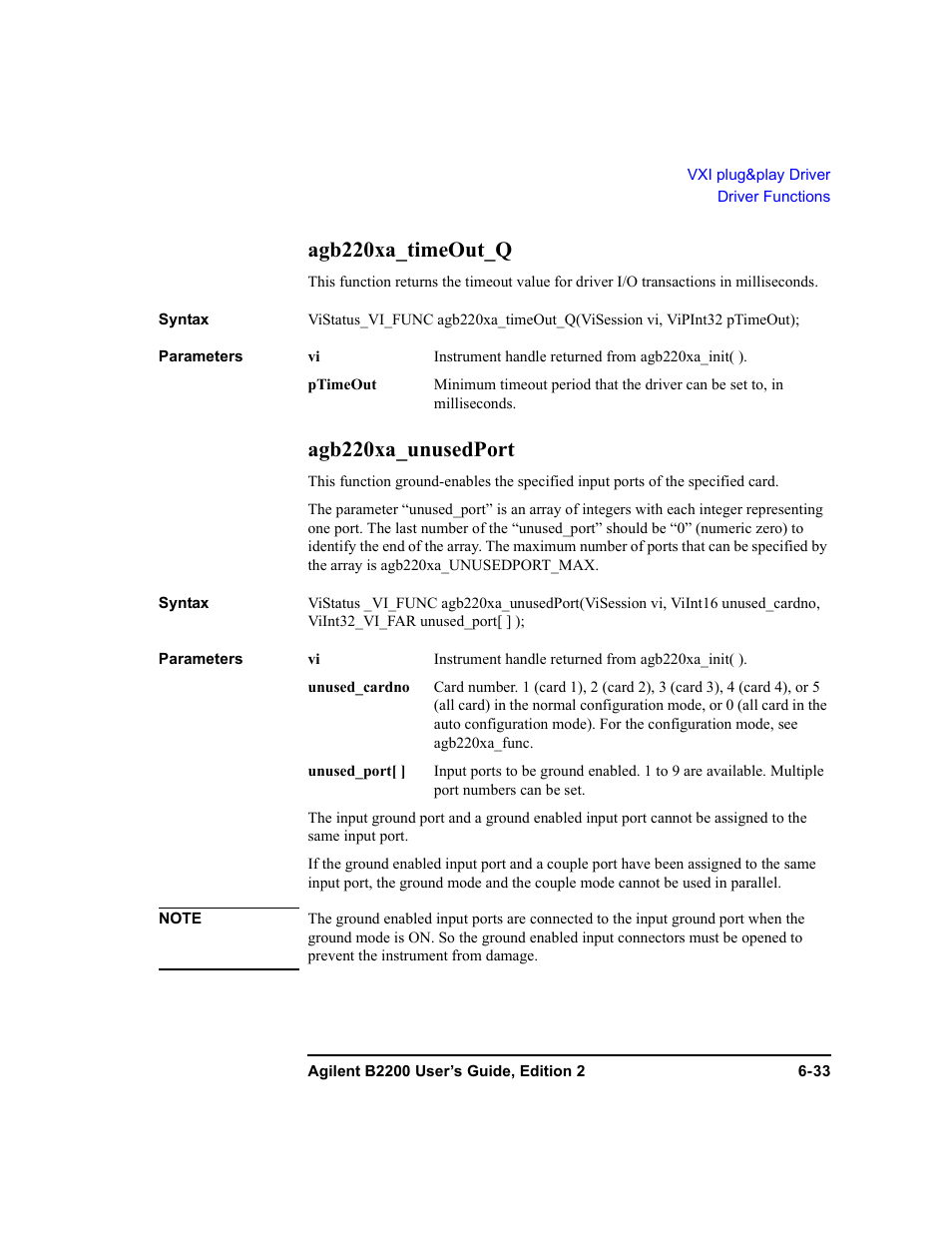 VXI plug&play Driver
Driver Functions

agb220xa_timeOut_Q

This function returns the timeout value for driver I/O transactions in milliseconds.

Syntax

ViStatus_VI_FUNC agb220xa_timeOut_Q(ViSession vi, ViPInt32 pTimeOut);

Parameters

vi

Instrument handle returned from agb220xa_init( ).

pTimeOut

Minimum timeout period that the driver can be set to, in milliseconds.

agb220xa_unusedPort

This function ground-enables the specified input ports of the specified card.

The parameter “unused_port” is an array of integers with each integer representing one port. The last number of the “unused_port” should be “0” (numeric zero) to identify the end of the array. The maximum number of ports that can be specified by the array is agb220xa_UNUSEDPORT_MAX.

Syntax

ViStatus _VI_FUNC agb220xa_unusedPort(ViSession vi, ViInt16 unused_cardno, ViInt32_VI_FAR unused_port[ ] );

Parameters

vi

Instrument handle returned from agb220xa_init( ).

unused_cardno

Card number. 1 (card 1), 2 (card 2), 3 (card 3), 4 (card 4), or 5 (all card) in the normal configuration mode, or 0 (all card in the auto configuration mode). For the configuration mode, see agb220xa_func.

unused_port[ ]

Input ports to be ground enabled. 1 to 9 are available. Multiple port numbers can be set.

The input ground port and a ground enabled input port cannot be assigned to the same input port.

If the ground enabled input port and a couple port have been assigned to the same input port, the ground mode and the couple mode cannot be used in parallel.

NOTE

The ground enabled input ports are connected to the input ground port when the ground mode is ON. So the ground enabled input connectors must be opened to prevent the instrument from damage.

Agilent B2200 User’s Guide, Edition 2

6-33